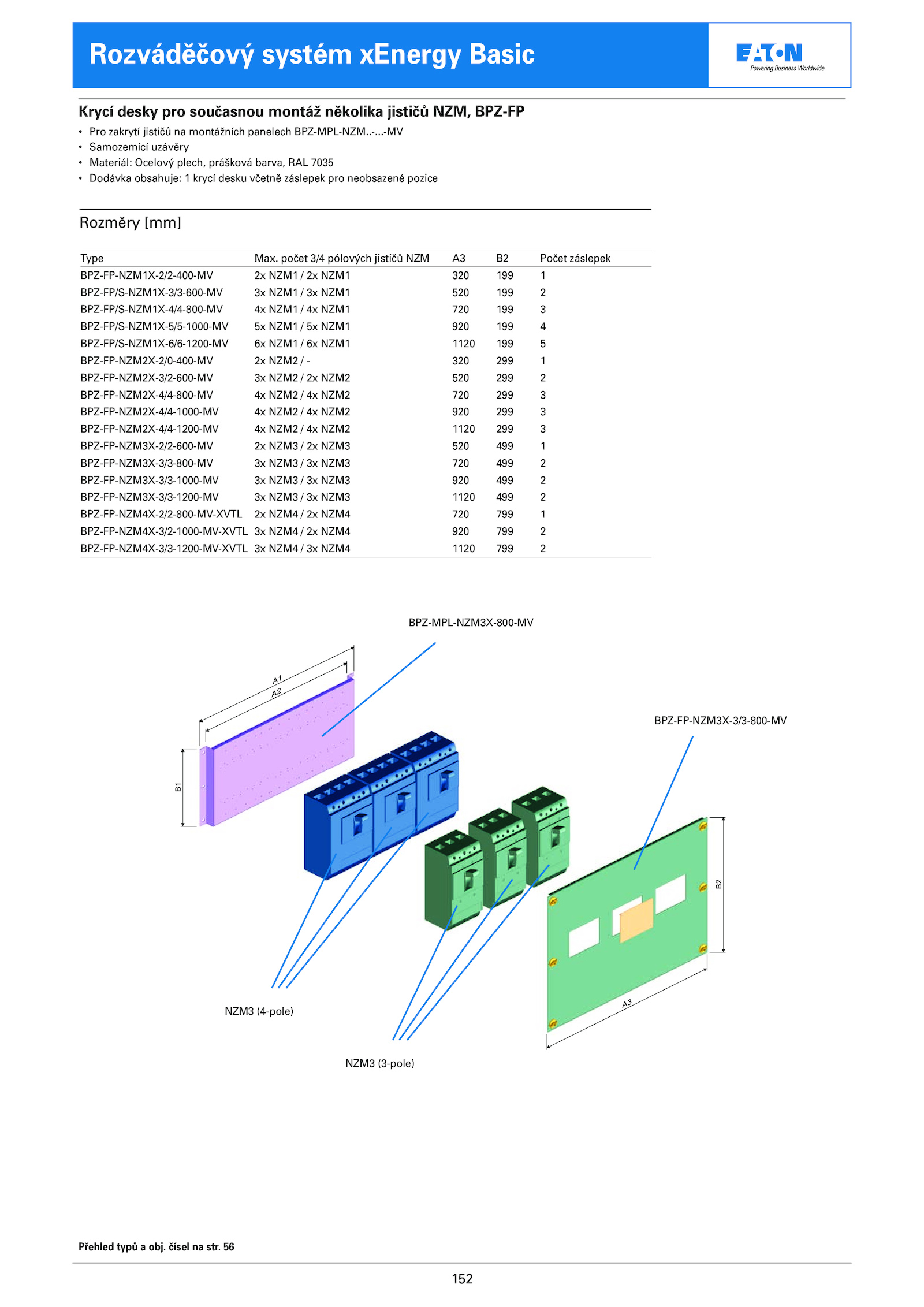 Rozváděčový systém xEnergy Basic

EATON
Powering Business Worldwide

Krycí desky pro současnou montáž několika jističů NZM, BPZ-FP

• Pro zakrytí jističů na montážních panelech BPZ-MPL-NZM..-...-MV
• Samozemící uzávěry
• Materiál: Ocelový plech, prášková barva, RAL 7035
• Dodávka obsahuje: 1 krycí desku včetně záslepek pro neobsazené pozice

Rozměry [mm]

| Type | Max. počet 3/4 pólových jističů NZM | A3 | B2 | Počet záslepek |
|---|---|---|---|---|
| BPZ-FP-NZM1X-2/2-400-MV | 2x NZM1 / 2x NZM1 | 320 | 199 | 1 |
| BPZ-FP/S-NZM1X-3/3-600-MV | 3x NZM1 / 3x NZM1 | 520 | 199 | 2 |
| BPZ-FP/S-NZM1X-4/4-800-MV | 4x NZM1 / 4x NZM1 | 720 | 199 | 3 |
| BPZ-FP/S-NZM1X-5/5-1000-MV | 5x NZM1 / 5x NZM1 | 920 | 199 | 4 |
| BPZ-FP/S-NZM1X-6/6-1200-MV | 6x NZM1 / 6x NZM1 | 1120 | 199 | 5 |
| BPZ-FP-NZM2X-2/0-400-MV | 2x NZM2 / - | 320 | 299 | 1 |
| BPZ-FP-NZM2X-3/2-600-MV | 3x NZM2 / 2x NZM2 | 520 | 299 | 2 |
| BPZ-FP-NZM2X-4/4-800-MV | 4x NZM2 / 4x NZM2 | 720 | 299 | 3 |
| BPZ-FP-NZM2X-4/4-1000-MV | 4x NZM2 / 4x NZM2 | 920 | 299 | 3 |
| BPZ-FP-NZM2X-4/4-1200-MV | 4x NZM2 / 4x NZM2 | 1120 | 299 | 3 |
| BPZ-FP-NZM3X-2/2-600-MV | 2x NZM3 / 2x NZM3 | 520 | 499 | 1 |
| BPZ-FP-NZM3X-3/3-800-MV | 3x NZM3 / 3x NZM3 | 720 | 499 | 2 |
| BPZ-FP-NZM3X-3/3-1000-MV | 3x NZM3 / 3x NZM3 | 920 | 499 | 2 |
| BPZ-FP-NZM3X-3/3-1200-MV | 3x NZM3 / 3x NZM3 | 1120 | 499 | 2 |
| BPZ-FP-NZM4X-2/2-800-MV-XVTL | 2x NZM4 / 2x NZM4 | 720 | 799 | 1 |
| BPZ-FP-NZM4X-3/2-1000-MV-XVTL | 3x NZM4 / 2x NZM4 | 920 | 799 | 2 |
| BPZ-FP-NZM4X-3/3-1200-MV-XVTL | 3x NZM4 / 3x NZM4 | 1120 | 799 | 2 |

BPZ-MPL-NZM3X-800-MV
A1
A2
B1
BPZ-FP-NZM3X-3/3-800-MV
B2
A3
NZM3 (4-pole)
NZM3 (3-pole)

Přehled typů a obj. čísel na str. 56

152